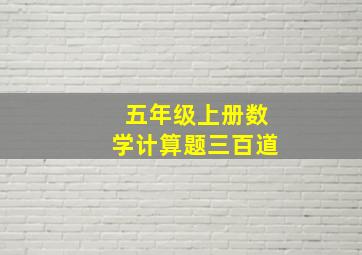 五年级上册数学计算题三百道